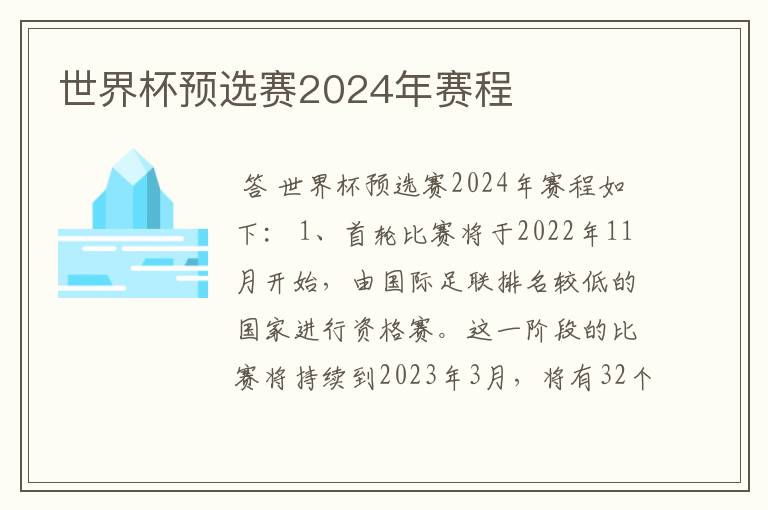 世界杯预选赛2024年赛程

答 世界杯预选赛2024年赛程如下： 1、首轮比赛将于2022年11月开始，由国际足联排名较低的国家进行资格赛。这一阶段的比赛将持续到2023年3月，将有32个